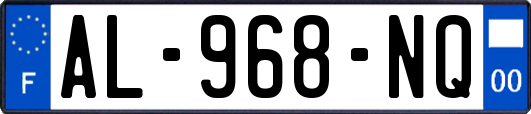 F
AL-968-NQ
00